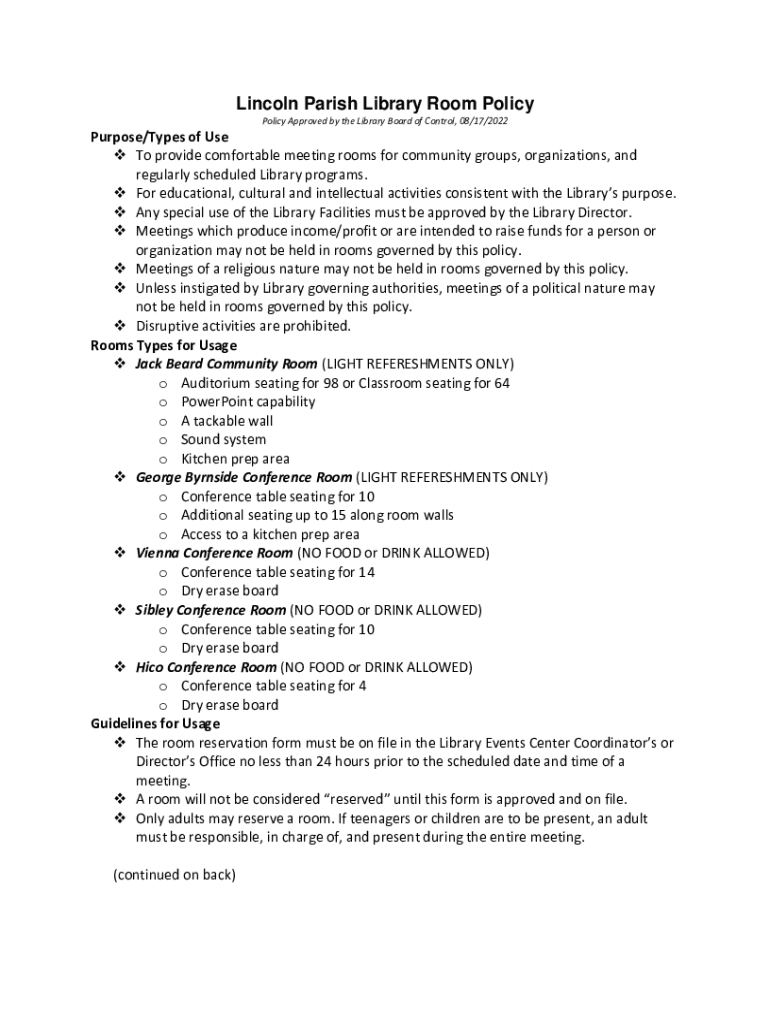 Lincoln Parish Library Room Policy

Policy Approved by the Library Board of Control, 08/17/2022

Purpose/Types of Use
❖ To provide comfortable meeting rooms for community groups, organizations, and regularly scheduled Library programs.
❖ For educational, cultural and intellectual activities consistent with the Library's purpose.
❖ Any special use of the Library Facilities must be approved by the Library Director.
❖ Meetings which produce income/profit or are intended to raise funds for a person or organization may not be held in rooms governed by this policy.
❖ Meetings of a religious nature may not be held in rooms governed by this policy.
❖ Unless instigated by Library governing authorities, meetings of a political nature may not be held in rooms governed by this policy.
❖ Disruptive activities are prohibited.

Rooms Types for Usage
❖ Jack Beard Community Room (LIGHT REFERESHMENTS ONLY)
o Auditorium seating for 98 or Classroom seating for 64
o PowerPoint capability
o A tackable wall
o Sound system
o Kitchen prep area
❖ George Byrnside Conference Room (LIGHT REFERESHMENTS ONLY)
o Conference table seating for 10
o Additional seating up to 15 along room walls
o Access to a kitchen prep area
❖ Vienna Conference Room (NO FOOD or DRINK ALLOWED)
o Conference table seating for 14
o Dry erase board
❖ Sibley Conference Room (NO FOOD or DRINK ALLOWED)
o Conference table seating for 10
o Dry erase board
❖ Hico Conference Room (NO FOOD or DRINK ALLOWED)
o Conference table seating for 4
o Dry erase board

Guidelines for Usage
❖ The room reservation form must be on file in the Library Events Center Coordinator's or Director's Office no less than 24 hours prior to the scheduled date and time of a meeting.
❖ A room will not be considered "reserved" until this form is approved and on file.
❖ Only adults may reserve a room. If teenagers or children are to be present, an adult must be responsible, in charge of, and present during the entire meeting.

(continued on back)